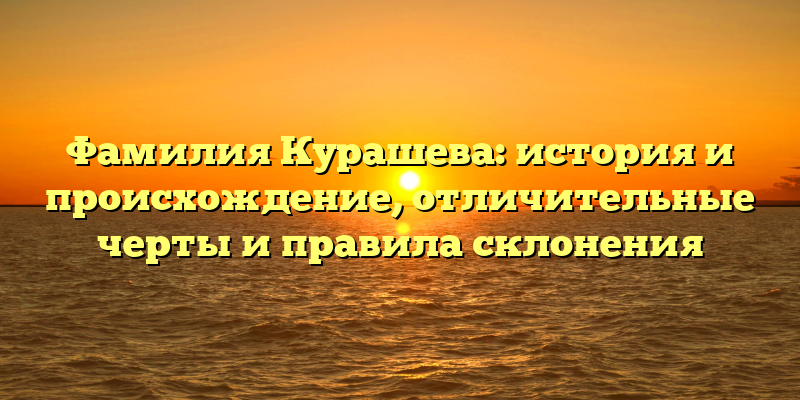 Фамилия Курашева: история и происхождение, отличительные черты и правила склонения